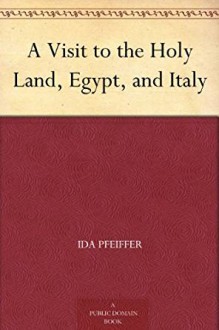 A Visit to the Holy Land, Egypt, and Italy

IDA PFEIFFER

A PUBLIC DOMAIN BOOK